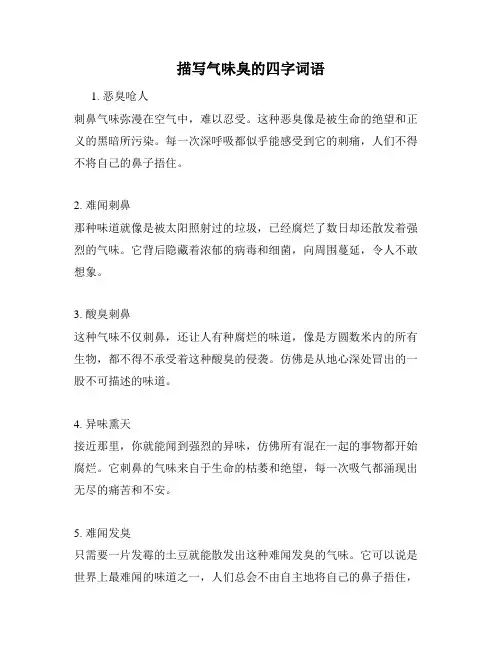 描写气味臭的四字词语

1. 恶臭呛人

刺鼻气味弥漫在空气中，难以忍受。这种恶臭像是被生命的绝望和正义的黑暗所污染。每一次深呼吸都似乎能感受到它的刺痛，人们不得不将自己的鼻子捂住。

2. 难闻刺鼻

那种味道就像是被太阳照射过的垃圾，已经腐烂了数日却还散发着强烈的气味。它背后隐藏着浓郁的病毒和细菌，向周围蔓延，令人不敢想象。

3. 酸臭刺鼻

这种气味不仅刺鼻，还让人有种腐烂的味道，像是方圆数米内的所有生物，都不得不承受着这种酸臭的侵袭。仿佛是从地心深处冒出的一股不可描述的味道。

4. 异味熏天

接近那里，你就能闻到强烈的异味，仿佛所有混在一起的事物都开始腐烂。它刺鼻的气味来自于生命的枯萎和绝望，每一次吸气都涌现出无尽的痛苦和不安。

5. 难闻发臭

只需要一片发霉的土豆就能散发出这种难闻发臭的气味。它可以说是世界上最难闻的味道之一，人们总会不由自主地将自己的鼻子捂住，